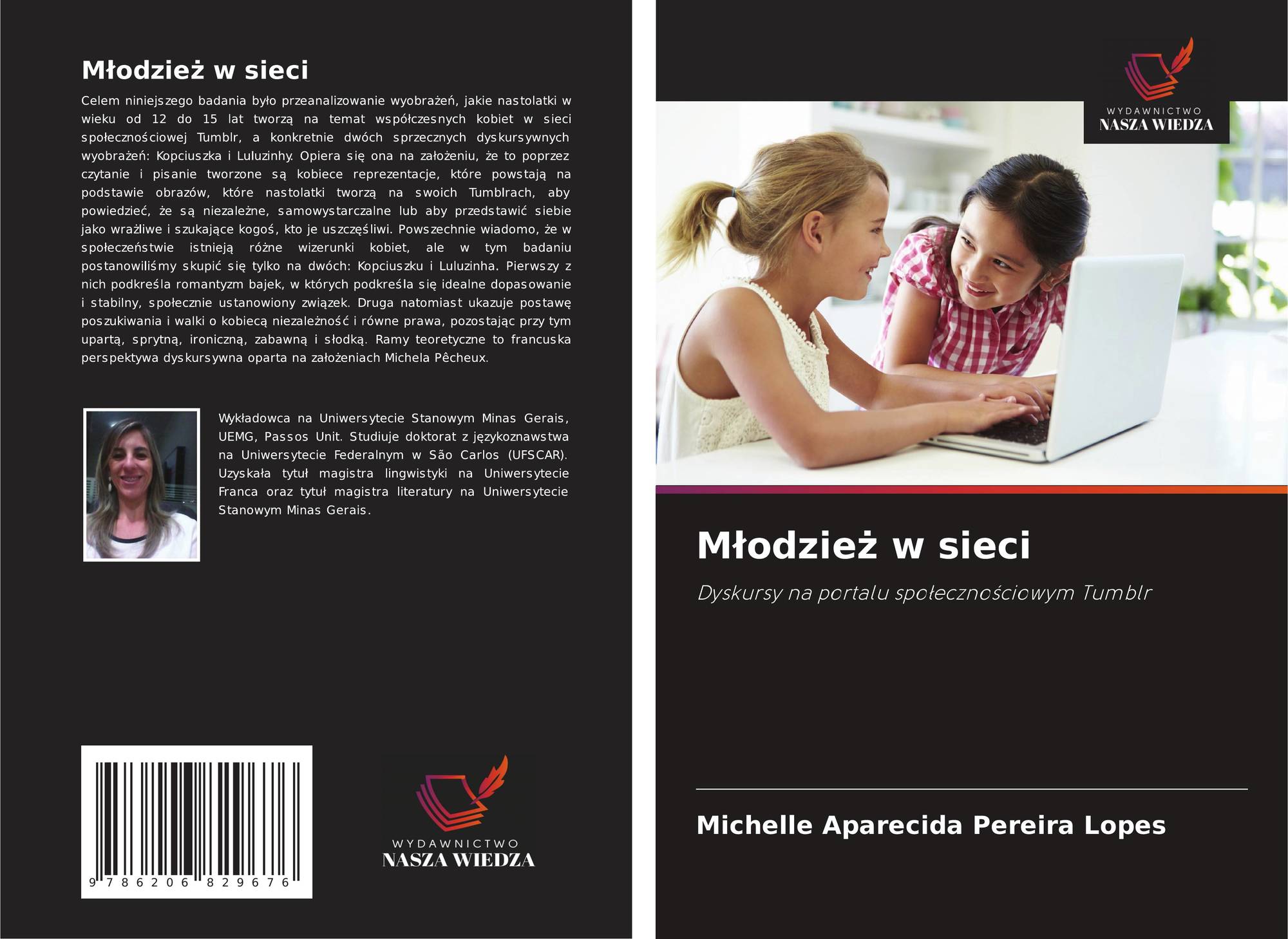 Młodzież w sieci

Celem niniejszego badania było przeanalizowanie wyobrażeń, jakie nastolatki w wieku od 12 do 15 lat tworzą na temat współczesnych kobiet w sieci społecznościowej Tumblr, a konkretnie dwóch sprzecznych dyskursywnych wyobrażeń: Kopciuszka i Luluzinhy. Opiera się ona na założeniu, że to poprzez czytanie i pisanie tworzone są kobiece reprezentacje, które powstają na podstawie obrazów, które nastolatki tworzą na swoich Tumblrach, aby powiedzieć, że są niezależne, samowystarczalne lub aby przedstawić siebie jako wrażliwe i szukające kogoś, kto je uszczęśliwi. Powszechnie wiadomo, że w społeczeństwie istnieją różne wizerunki kobiet, ale w tym badaniu postanowiliśmy skupić się tylko na dwóch: Kopciuszku i Luluzinha. Pierwszy z nich podkreśla romantyzm bajek, w których podkreśla się idealne dopasowanie i stabilny, społecznie ustanowiony związek. Druga natomiast ukazuje postawę poszukiwania i walki o kobiecą niezależność i równe prawa, pozostając przy tym upartą, sprytną, ironiczną, zabawną i słodką. Ramy teoretyczne to francuska perspektywa dyskursywna oparta na założeniach Michela Pêcheux.

Wykładowca na Uniwersytecie Stanowym Minas Gerais, UEMG, Passos Unit. Studiuje doktorat z językoznawstwa na Uniwersytecie Federalnym w São Carlos (UFSCAR). Uzyskała tytuł magistra lingwistyki na Uniwersytecie Franca oraz tytuł magistra literatury na Uniwersytecie Stanowym Minas Gerais.

9 786206 829676

WYDAWNICTWO
NASZA WIEDZA

WYDAWNICTWO
NASZA WIEDZA

Młodzież w sieci

Dyskursy na portalu społecznościowym Tumblr

Michelle Aparecida Pereira Lopes